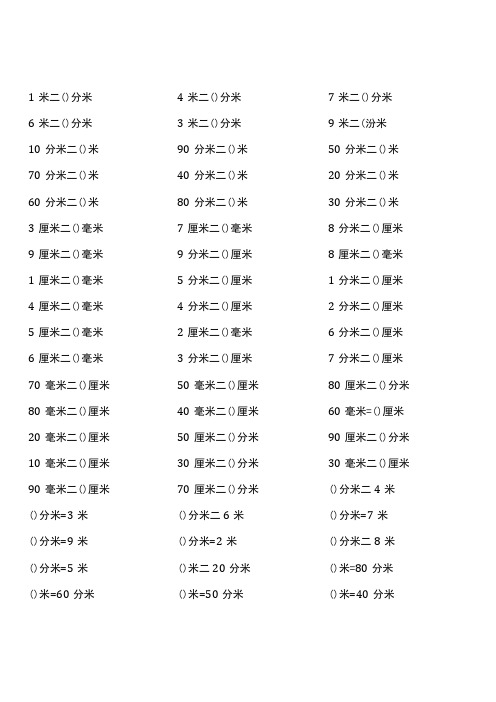 1 米二()分米

6 米二()分米

10 分米二()米

70 分米二()米

60 分米二()米

3 厘米二()毫米

9 厘米二()毫米

1 厘米二()毫米

4 厘米二()毫米

5 厘米二()毫米

6 厘米二()毫米

70 毫米二()厘米

80 毫米二()厘米

20 毫米二()厘米

10 毫米二()厘米

90 毫米二()厘米

()分米=3 米

()分米=9 米

()分米=5 米

()米=60 分米

4 米二()分米

3 米二()分米

90 分米二()米

40 分米二()米

80 分米二()米

7 厘米二()毫米

9 分米二()厘米

5 分米二()厘米

4 分米二()厘米

2 厘米二()毫米

3 分米二()厘米

50 毫米二()厘米

40 毫米二()厘米

50 厘米二()分米

30 厘米二()分米

70 厘米二()分米

()分米二 6 米

()分米=2 米

()米二 20 分米

()米=50 分米

7 米二()分米

9 米二(汾米

50 分米二()米

20 分米二()米

30 分米二()米

8 分米二()厘米

8 厘米二()毫米

1 分米二()厘米

2 分米二()厘米

6 分米二()厘米

7 分米二()厘米

80 厘米二()分米

60 毫米=()厘米

90 厘米二()分米

30 毫米二()厘米

()分米二 4 米

()分米=7 米

()分米二 8 米

()米=80 分米

()米=40 分米